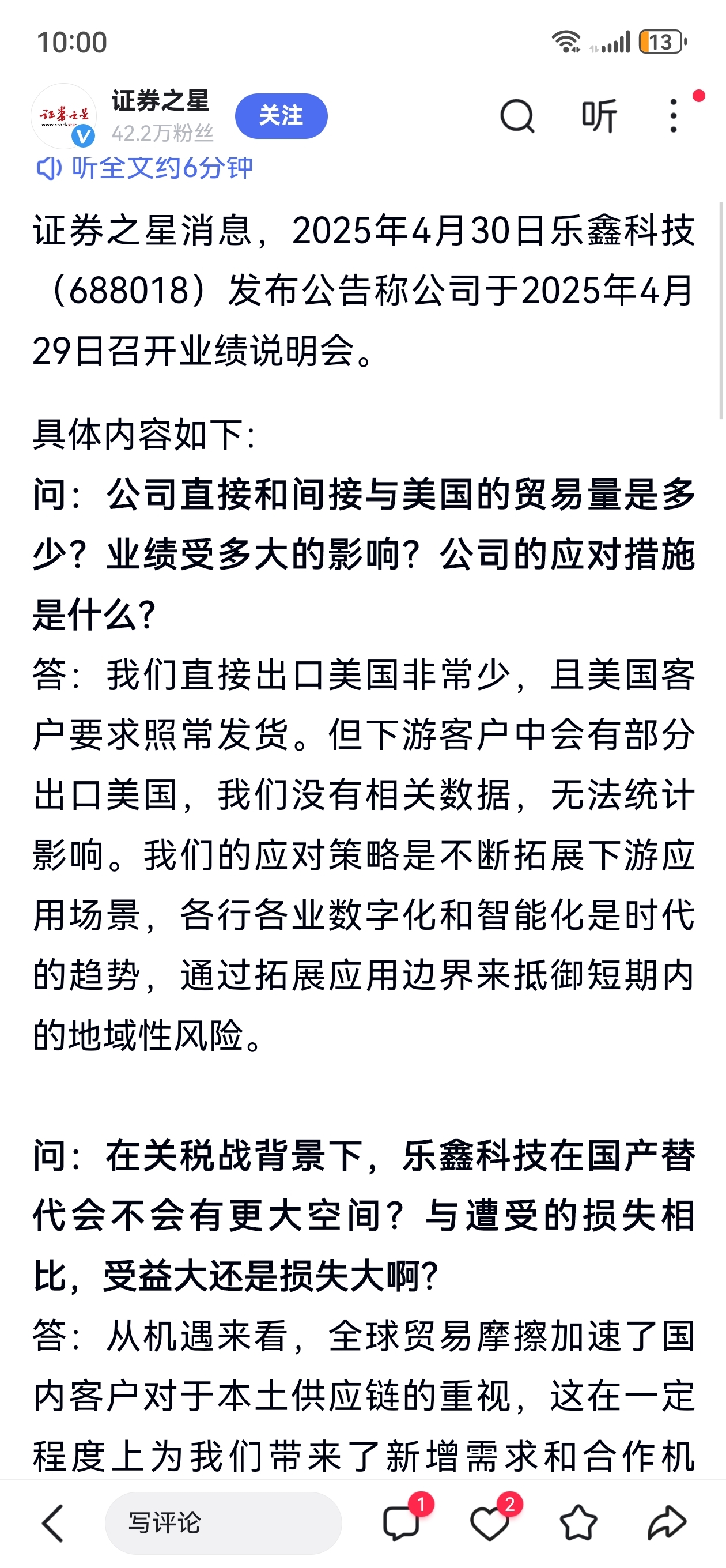 10:00

13

证券之星
42.2万粉丝
关注
听

听全文约6分钟

证券之星消息，2025年4月30日乐鑫科技（688018）发布公告称公司于2025年4月29日召开业绩说明会。

具体内容如下:
问：公司直接和间接与美国的贸易量是多少？业绩受多大的影响？公司的应对措施是什么?
答：我们直接出口美国非常少，且美国客户要求照常发货。但下游客户中会有部分出口美国，我们没有相关数据，无法统计影响。我们的应对策略是不断拓展下游应用场景，各行各业数字化和智能化是时代的趋势，通过拓展应用边界来抵御短期内的地域性风险。

问：在关税战背景下，乐鑫科技在国产替代会不会有更大空间？与遭受的损失相比，受益大还是损失大啊?
答：从机遇来看，全球贸易摩擦加速了国内客户对于本土供应链的重视，这在一定程度上为我们带来了新增需求和合作机

写评论
1
2